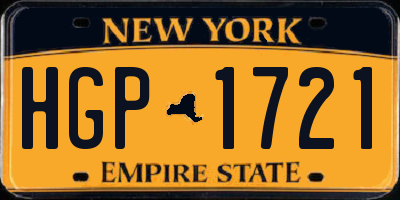 NEW YORK

HGP 1721

EMPIRE STATE